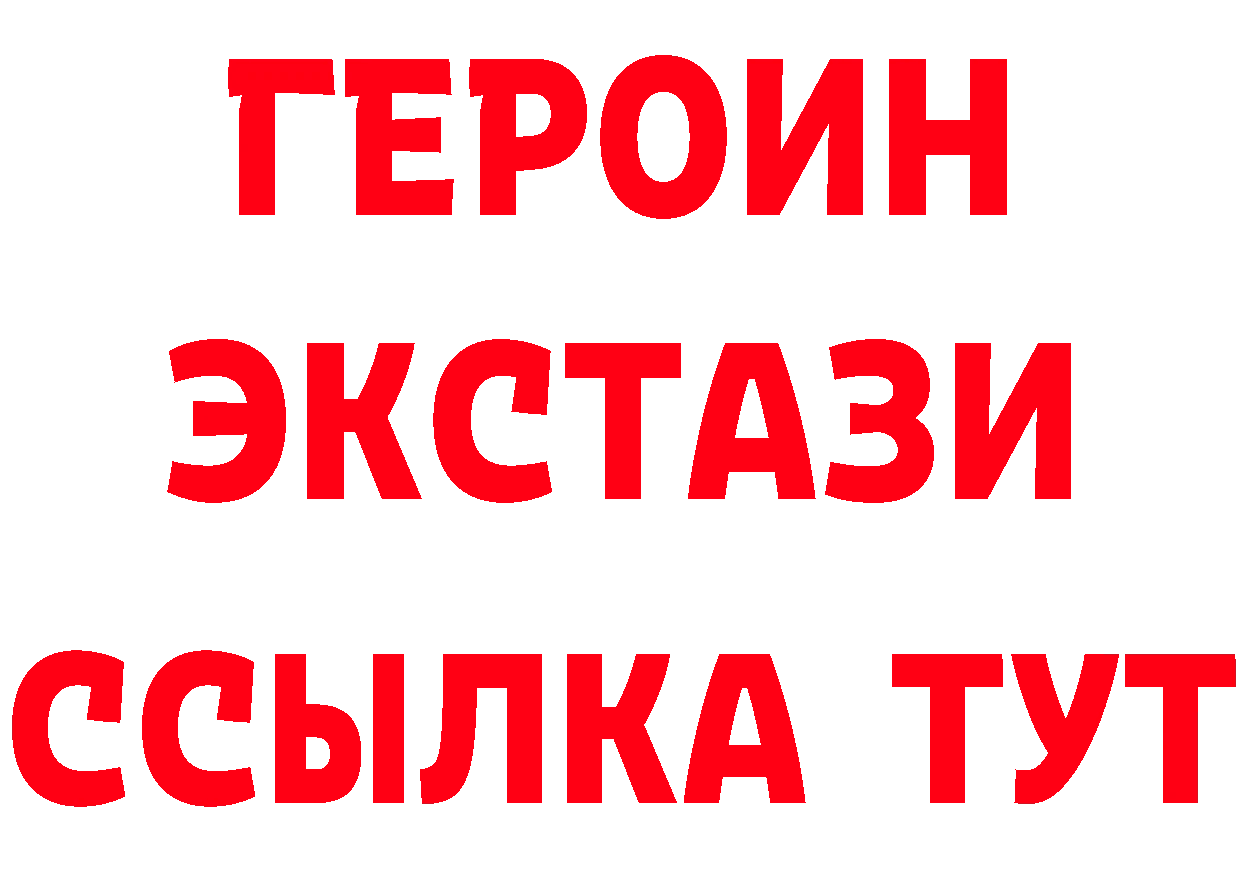 ГЕРОИН
ЭКСТАЗИ
ССЫЛКА ТУТ